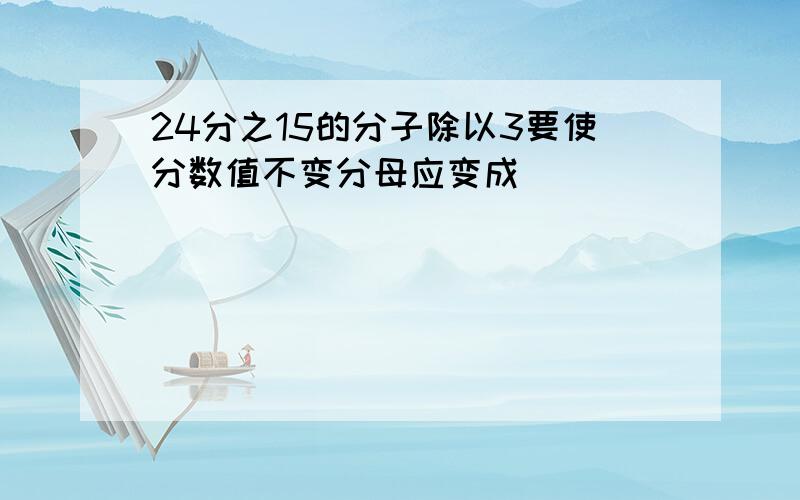 24分之15的分子除以3要使分数值不变分母应变成